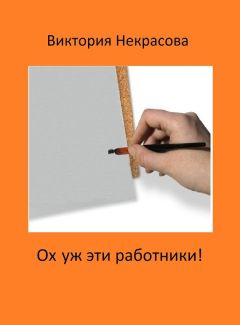 Виктория Некрасова

Ох уж эти работники!